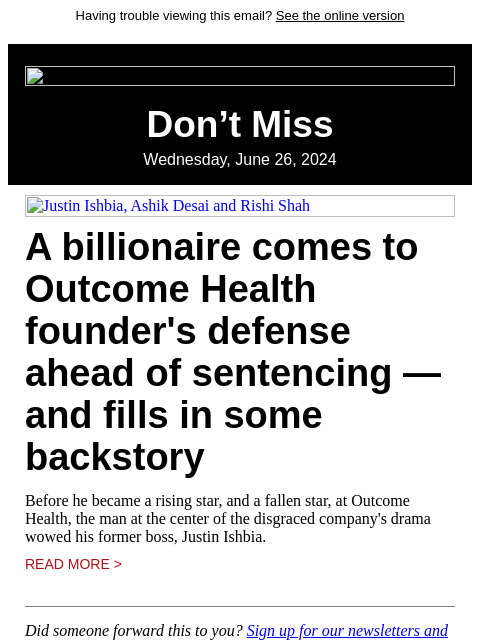 Having trouble viewing this email? See the online version

Don’t Miss

Wednesday, June 26, 2024

Justin Ishbia, Ashik Desai and Rishi Shah

A billionaire comes to Outcome Health founder's defense ahead of sentencing — and fills in some backstory

Before he became a rising star, and a fallen star, at Outcome Health, the man at the center of the disgraced company's drama wowed his former boss, Justin Ishbia.

READ MORE >

Did someone forward this to you? Sign up for our newsletters and